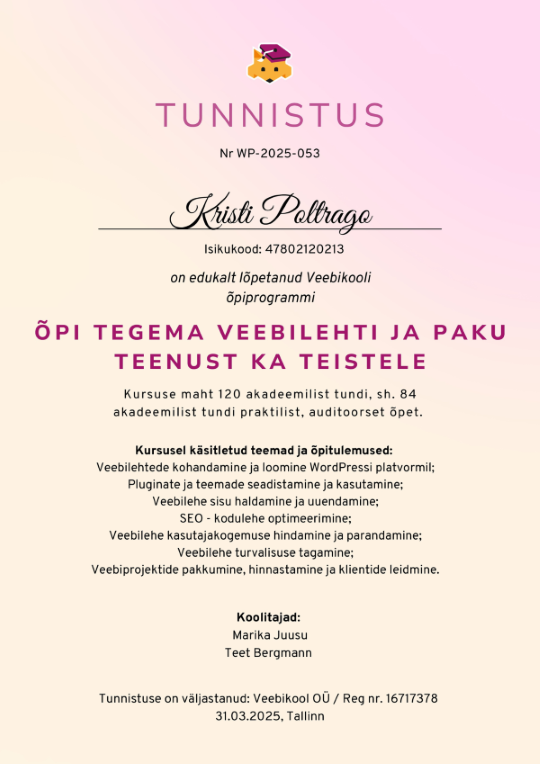 TUNNISTUS

Nr WP-2025-053

Kristi Poltrago

Isikukood: 47802120213

on edukalt lõpetanud Veebikooli õpiprogrammi

ÕPI TEGEMA VEEBILEHTI JA PAKU TEENUST KA TEISTELE

Kursuse maht 120 akadeemilist tundi, sh. 84 akadeemilist tundi praktilist, auditoorset õpet.

Kursusel käsitletud teemad ja õpitulemused:
Veebilehtede kohandamine ja loomine WordPressi platvormil;
Pluginate ja teemade seadistamine ja kasutamine;
Veebilehe sisu haldamine ja uuendamine;
SEO - kodulehe optimeerimine;
Veebilehe kasutajakogemuse hindamine ja parandamine;
Veebilehe turvalisuse tagamine;
Veebiprojektide pakkumine, hinnastamine ja klientide leidmine.

Koolitajad:
Marika Juusu
Teet Bergmann

Tunnistuse on väljastanud: Veebikool OÜ / Reg nr. 16717378
31.03.2025, Tallinn